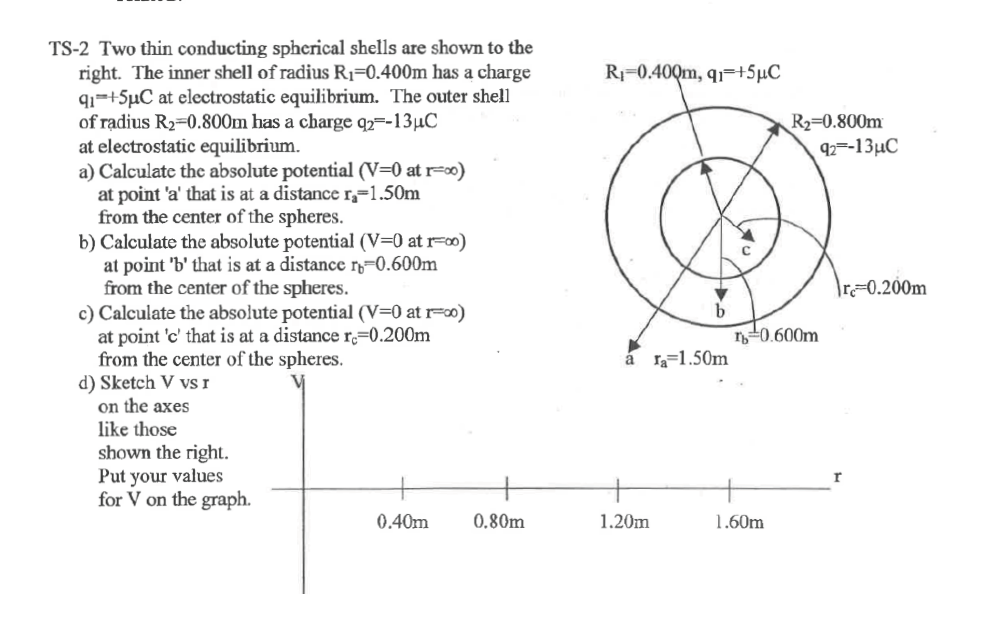 TS-2 Two thin conducting spherical shells are shown to the right. The inner shell of radius $R_1$=0.400m has a charge $q_1$=+5μC at electrostatic equilibrium. The outer shell of radius $R_2$=0.800m has a charge $q_2$=-13μC at electrostatic equilibrium.

a) Calculate the absolute potential (V=0 at r=∞) at point 'a' that is at a distance $r_a$=1.50m from the center of the spheres.

b) Calculate the absolute potential (V=0 at r=∞) at point 'b' that is at a distance $r_b$=0.600m from the center of the spheres.

c) Calculate the absolute potential (V=0 at r=∞) at point 'c' that is at a distance $r_c$=0.200m from the center of the spheres.

d) Sketch V vs r on the axes like those shown the right. Put your values for V on the graph.

$R_1$=0.400m, $q_1$=+5μC

$R_2$=0.800m
$q_2$=-13μC

c

$r_c$=0.200m

b

$r_b$=0.600m

a $r_a$=1.50m

V

r

0.40m 0.80m 1.20m 1.60m